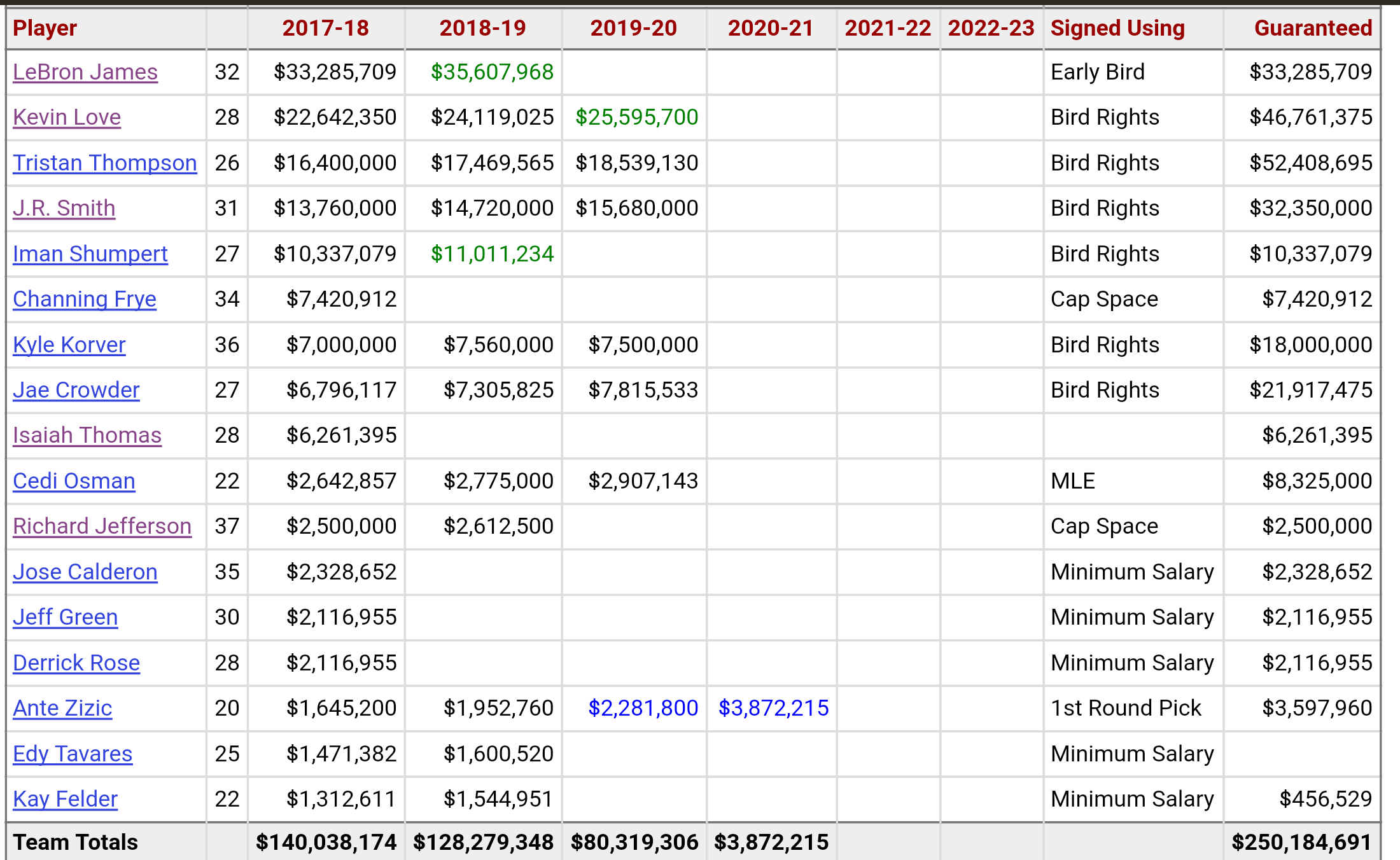 | Player | | 2017-18 | 2018-19 | 2019-20 | 2020-21 | 2021-22 | 2022-23 | Signed Using | Guaranteed |
|---|---|---|---|---|---|---|---|---|---|
| LeBron James | 32 | \$33,285,709 | \$35,607,968 | | | | | Early Bird | \$33,285,709 |
| Kevin Love | 28 | \$22,642,350 | \$24,119,025 | \$25,595,700 | | | | Bird Rights | \$46,761,375 |
| Tristan Thompson | 26 | \$16,400,000 | \$17,469,565 | \$18,539,130 | | | | Bird Rights | \$52,408,695 |
| J.R. Smith | 31 | \$13,760,000 | \$14,720,000 | \$15,680,000 | | | | Bird Rights | \$32,350,000 |
| Iman Shumpert | 27 | \$10,337,079 | \$11,011,234 | | | | | Bird Rights | \$10,337,079 |
| Channing Frye | 34 | \$7,420,912 | | | | | | Cap Space | \$7,420,912 |
| Kyle Korver | 36 | \$7,000,000 | \$7,560,000 | \$7,500,000 | | | | Bird Rights | \$18,000,000 |
| Jae Crowder | 27 | \$6,796,117 | \$7,305,825 | \$7,815,533 | | | | Bird Rights | \$21,917,475 |
| Isaiah Thomas | 28 | \$6,261,395 | | | | | | | \$6,261,395 |
| Cedi Osman | 22 | \$2,642,857 | \$2,775,000 | \$2,907,143 | | | | MLE | \$8,325,000 |
| Richard Jefferson | 37 | \$2,500,000 | \$2,612,500 | | | | | Cap Space | \$2,500,000 |
| Jose Calderon | 35 | \$2,328,652 | | | | | | Minimum Salary | \$2,328,652 |
| Jeff Green | 30 | \$2,116,955 | | | | | | Minimum Salary | \$2,116,955 |
| Derrick Rose | 28 | \$2,116,955 | | | | | | Minimum Salary | \$2,116,955 |
| Ante Zizic | 20 | \$1,645,200 | \$1,952,760 | \$2,281,800 | \$3,872,215 | | | 1st Round Pick | \$3,597,960 |
| Edy Tavares | 25 | \$1,471,382 | \$1,600,520 | | | | | Minimum Salary | |
| Kay Felder | 22 | \$1,312,611 | \$1,544,951 | | | | | Minimum Salary | \$456,529 |
| Team Totals | | \$140,038,174 | \$128,279,348 | \$80,319,306 | \$3,872,215 | | | | \$250,184,691 |